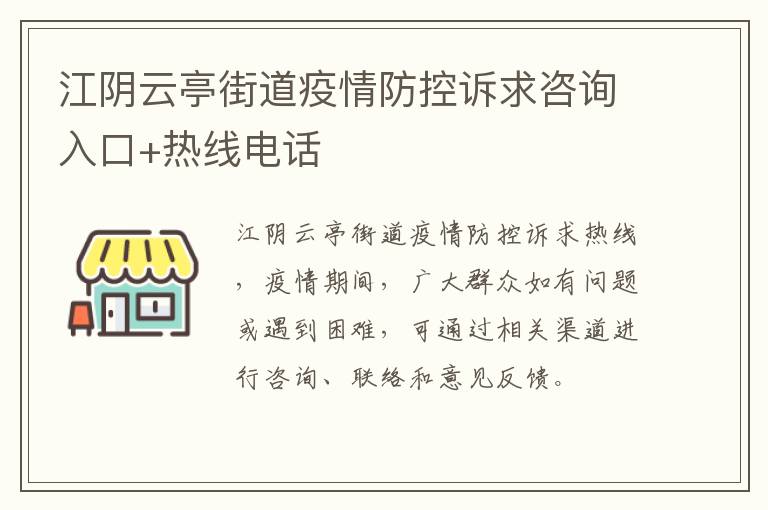 江阴云亭街道疫情防控诉求咨询入口+热线电话

江阴云亭街道疫情防控诉求热线，疫情期间，广大群众如有问题或遇到困难，可通过相关渠道进行咨询、联络和意见反馈。